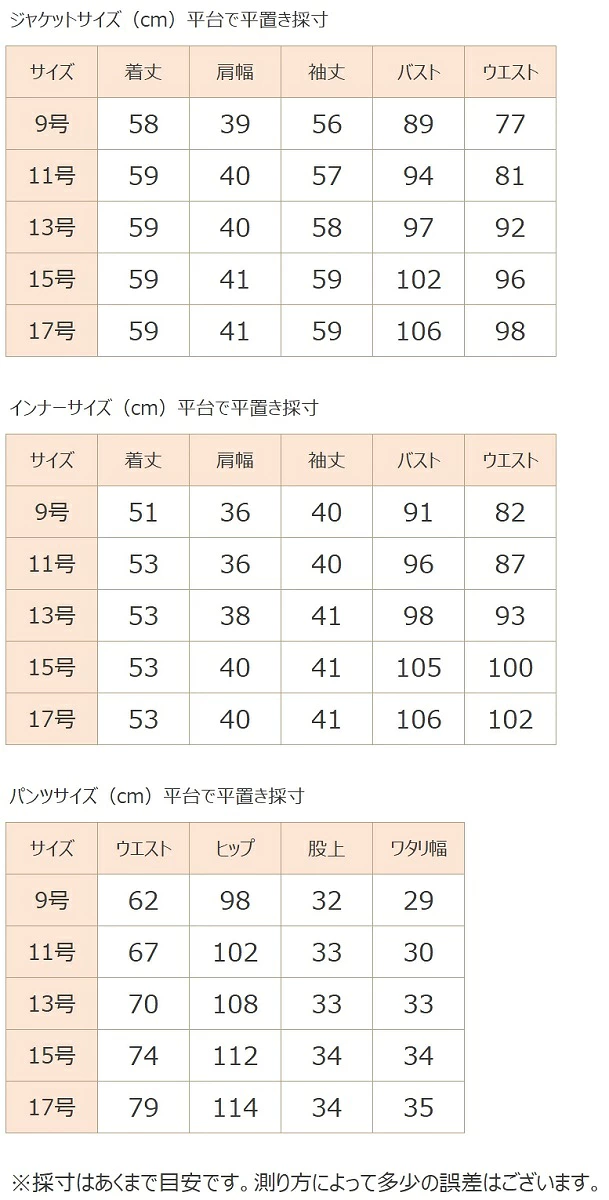 ジャケットサイズ（cm）平台で平置き採寸

| サイズ | 着丈 | 肩幅 | 袖丈 | バスト | ウエスト |
|---|---|---|---|---|---|
| 9号 | 58 | 39 | 56 | 89 | 77 |
| 11号 | 59 | 40 | 57 | 94 | 81 |
| 13号 | 59 | 40 | 58 | 97 | 92 |
| 15号 | 59 | 41 | 59 | 102 | 96 |
| 17号 | 59 | 41 | 59 | 106 | 98 |

インナーサイズ（cm）平台で平置き採寸

| サイズ | 着丈 | 肩幅 | 袖丈 | バスト | ウエスト |
|---|---|---|---|---|---|
| 9号 | 51 | 36 | 40 | 91 | 82 |
| 11号 | 53 | 36 | 40 | 96 | 87 |
| 13号 | 53 | 38 | 41 | 98 | 93 |
| 15号 | 53 | 40 | 41 | 105 | 100 |
| 17号 | 53 | 40 | 41 | 106 | 102 |

パンツサイズ（cm）平台で平置き採寸

| サイズ | ウエスト | ヒップ | 股上 | ワタリ幅 |
|---|---|---|---|---|
| 9号 | 62 | 98 | 32 | 29 |
| 11号 | 67 | 102 | 33 | 30 |
| 13号 | 70 | 108 | 33 | 33 |
| 15号 | 74 | 112 | 34 | 34 |
| 17号 | 79 | 114 | 34 | 35 |

※採寸はあくまで目安です。測り方によって多少の誤差はございます。